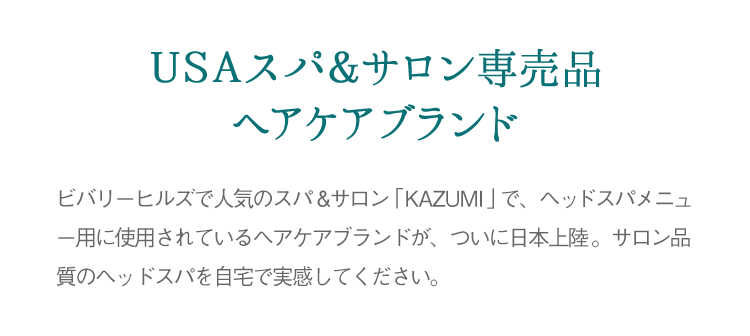 USAスパ&サロン専売品
ヘアケアブランド

ビバリーヒルズで人気のスパ&サロン「KAZUMI」で、ヘッドスパメニュー用に使用されているヘアケアブランドが、ついに日本上陸。サロン品質のヘッドスパを自宅で実感してください。